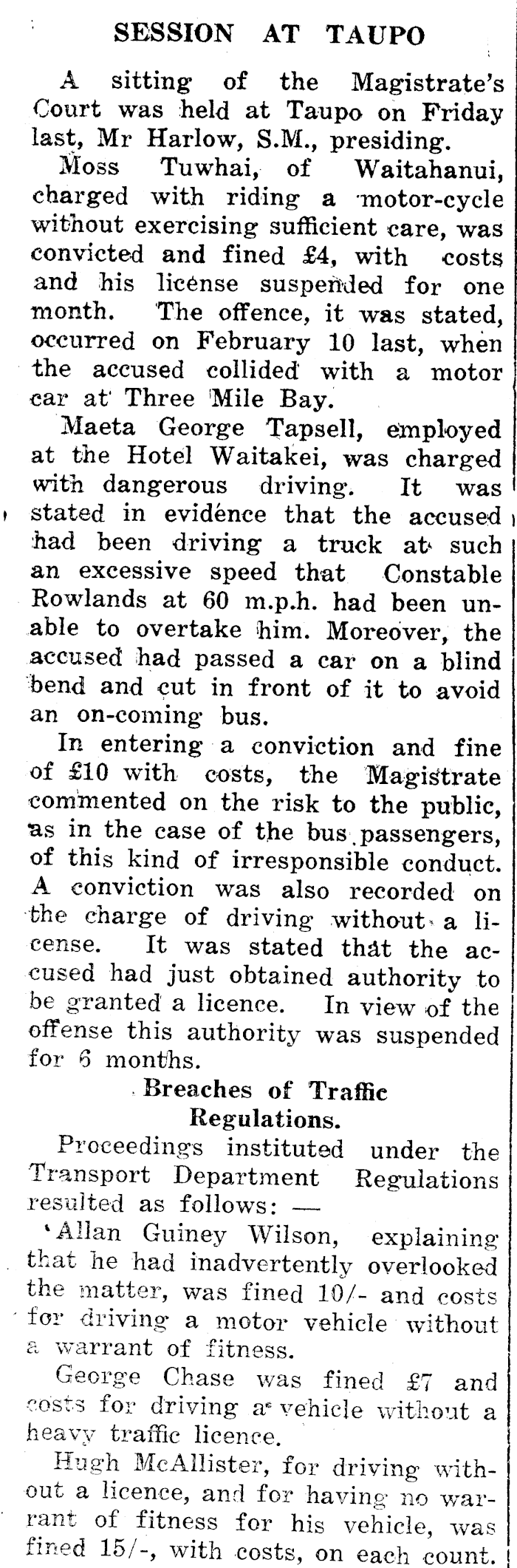 SESSION AT TAUPO

A sitting of the Magistrate's Court was held at Taupo on Friday last, Mr Harlow, S.M., presiding.

Moss Tuwhai, of Waitahanui, charged with riding a motor-cycle without exercising sufficient care, was convicted and fined £4, with costs and his license suspended for one month. The offence, it was stated, occurred on February 10 last, when the accused collided with a motor car at Three Mile Bay.

Maeta George Tapsell, employed at the Hotel Waitakei, was charged with dangerous driving. It was stated in evidence that the accused had been driving a truck at such an excessive speed that Constable Rowlands at 60 m.p.h. had been unable to overtake him. Moreover, the accused had passed a car on a blind bend and cut in front of it to avoid an on-coming bus.

In entering a conviction and fine of £10 with costs, the Magistrate commented on the risk to the public, as in the case of the bus passengers, of this kind of irresponsible conduct. A conviction was also recorded on the charge of driving without a license. It was stated that the accused had just obtained authority to be granted a licence. In view of the offense this authority was suspended for 6 months.

Breaches of Traffic Regulations.

Proceedings instituted under the Transport Department Regulations resulted as follows: —

Allan Guiney Wilson, explaining that he had inadvertently overlooked the matter, was fined 10/- and costs for driving a motor vehicle without a warrant of fitness.

George Chase was fined £7 and costs for driving a vehicle without a heavy traffic licence.

Hugh McAllister, for driving without a licence, and for having no warrant of fitness for his vehicle, was fined 15/-, with costs, on each count.